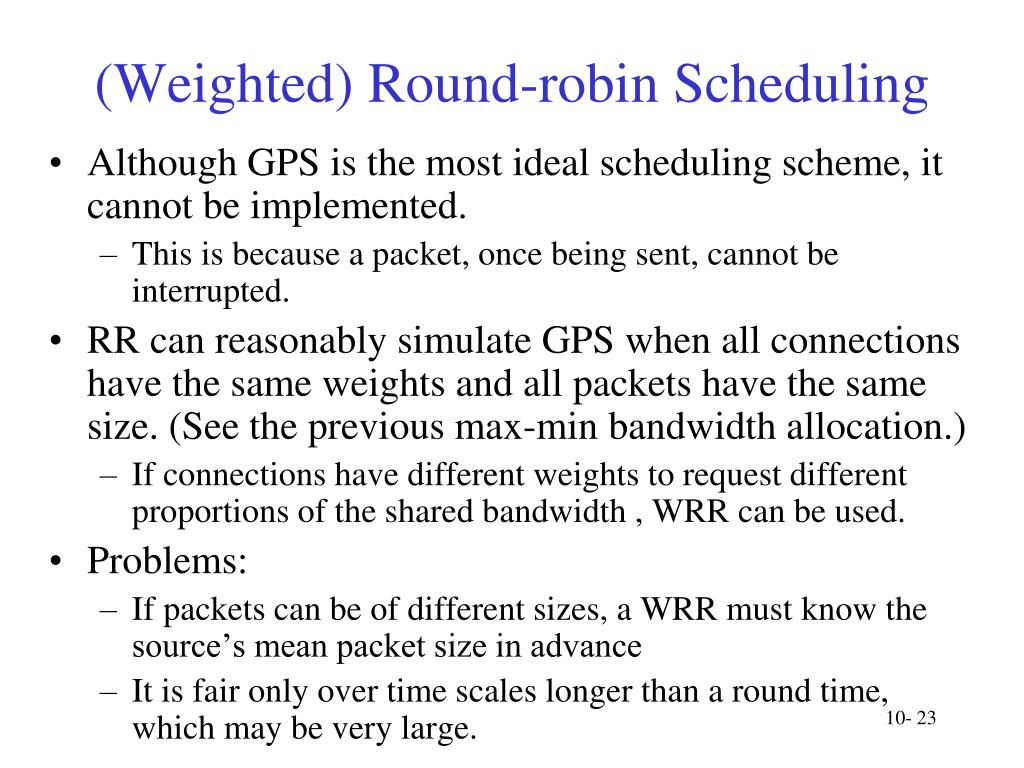 (Weighted) Round-robin Scheduling

• Although GPS is the most ideal scheduling scheme, it cannot be implemented.
– This is because a packet, once being sent, cannot be interrupted.

• RR can reasonably simulate GPS when all connections have the same weights and all packets have the same size. (See the previous max-min bandwidth allocation.)
– If connections have different weights to request different proportions of the shared bandwidth , WRR can be used.

• Problems:
– If packets can be of different sizes, a WRR must know the source's mean packet size in advance
– It is fair only over time scales longer than a round time, which may be very large.

10- 23